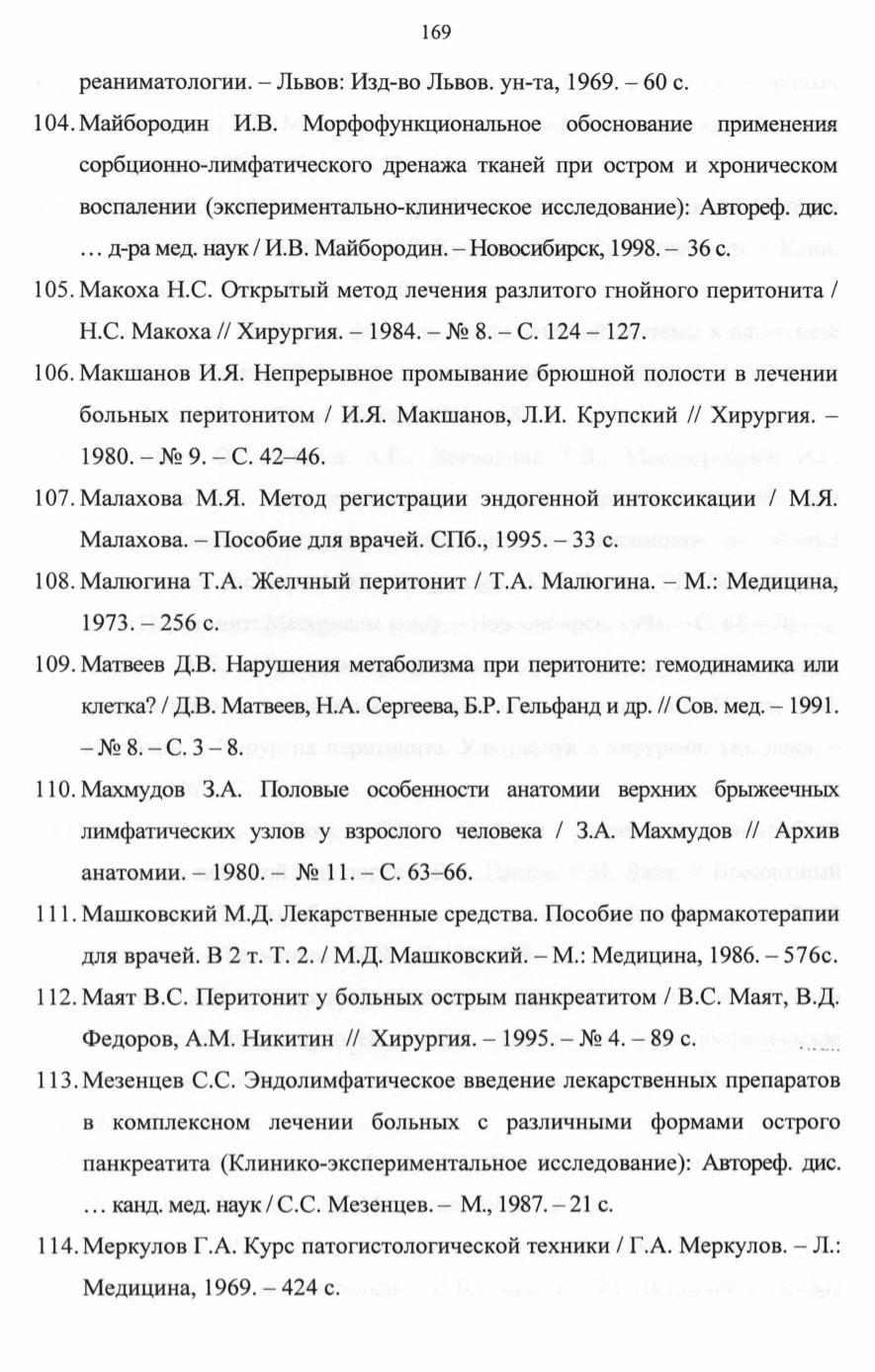 169

реаниматологии. – Львов: Изд-во Львов. ун-та, 1969. – 60 с.

104. Майбородин И.В. Морфофункциональное обоснование применения сорбционно-лимфатического дренажа тканей при остром и хроническом воспалении (экспериментально-клиническое исследование): Автореф. дис. … д-ра мед. наук / И.В. Майбородин. – Новосибирск, 1998. – 36 с.

105. Макоха Н.С. Открытый метод лечения разлитого гнойного перитонита / Н.С. Макоха // Хирургия. – 1984. – № 8. – С. 124 – 127.

106. Макшанов И.Я. Непрерывное промывание брюшной полости в лечении больных перитонитом / И.Я. Макшанов, Л.И. Крупский // Хирургия. – 1980. – № 9. – С. 42–46.

107. Малахова М.Я. Метод регистрации эндогенной интоксикации / М.Я. Малахова. – Пособие для врачей. СПб., 1995. – 33 с.

108. Малюгина Т.А. Желчный перитонит / Т.А. Малюгина. – М.: Медицина, 1973. – 256 с.

109. Матвеев Д.В. Нарушения метаболизма при перитоните: гемодинамика или клетка? / Д.В. Матвеев, Н.А. Сергеева, Б.Р. Гельфанд и др. // Сов. мед. – 1991. – № 8. – С. 3 – 8.

110. Махмудов З.А. Половые особенности анатомии верхних брыжеечных лимфатических узлов у взрослого человека / З.А. Махмудов // Архив анатомии. – 1980. – № 11. – С. 63–66.

111. Машковский М.Д. Лекарственные средства. Пособие по фармакотерапии для врачей. В 2 т. Т. 2. / М.Д. Машковский. – М.: Медицина, 1986. – 576с.

112. Маят В.С. Перитонит у больных острым панкреатитом / В.С. Маят, В.Д. Федоров, А.М. Никитин // Хирургия. – 1995. – № 4. – 89 с.

113. Мезенцев С.С. Эндолимфатическое введение лекарственных препаратов в комплексном лечении больных с различными формами острого панкреатита (Клинико-экспериментальное исследование): Автореф. дис. … канд. мед. наук / С.С. Мезенцев. – М., 1987. – 21 с.

114. Меркулов Г.А. Курс патогистологической техники / Г.А. Меркулов. – Л.: Медицина, 1969. – 424 с.